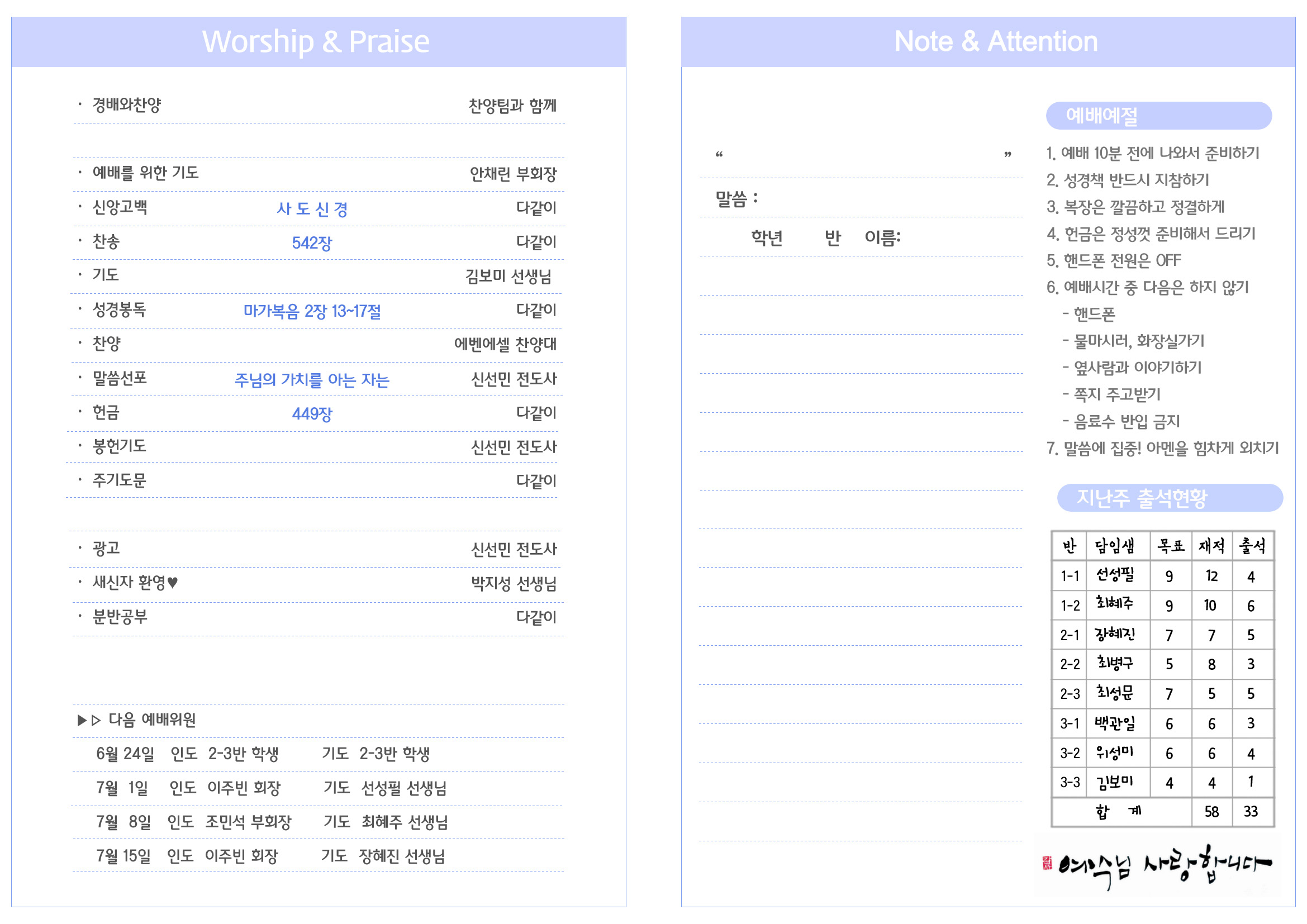 Worship & Praise

· 경배와찬양 찬양팀과 함께

· 예배를 위한 기도 안채린 부회장

· 신앙고백 사 도 신 경 다같이

· 찬송 542장 다같이

· 기도 김보미 선생님

· 성경봉독 마가복음 2장 13~17절 다같이

· 찬양 에벤에셀 찬양대

· 말씀선포 주님의 가치를 아는 자는 신선민 전도사

· 헌금 449장 다같이

· 봉헌기도 신선민 전도사

· 주기도문 다같이

· 광고 신선민 전도사

· 새신자 환영♥ 박지성 선생님

· 분반공부 다같이

▶▷ 다음 예배위원

6월 24일 인도 2-3반 학생 기도 2-3반 학생

7월 1일 인도 이주빈 회장 기도 선성필 선생님

7월 8일 인도 조민석 부회장 기도 최혜주 선생님

7월 15일 인도 이주빈 회장 기도 장혜진 선생님

Note & Attention

“ ”

말씀 :

학년 반 이름:

예배예절

1. 예배 10분 전에 나와서 준비하기
2. 성경책 반드시 지참하기
3. 복장은 깔끔하고 정결하게
4. 헌금은 정성껏 준비해서 드리기
5. 핸드폰 전원은 OFF
6. 예배시간 중 다음은 하지 않기
- 핸드폰
- 물마시러, 화장실가기
- 옆사람과 이야기하기
- 쪽지 주고받기
- 음료수 반입 금지
7. 말씀에 집중! 아멘을 힘차게 외치기

지난주 출석현황

| 반 | 담임샘 | 목표 | 재적 | 출석 |
|---|---|---|---|---|
| 1-1 | 선성필 | 9 | 12 | 4 |
| 1-2 | 최혜주 | 9 | 10 | 6 |
| 2-1 | 장혜진 | 7 | 7 | 5 |
| 2-2 | 최병구 | 5 | 8 | 3 |
| 2-3 | 최성문 | 7 | 5 | 5 |
| 3-1 | 백관일 | 6 | 6 | 3 |
| 3-2 | 위성미 | 6 | 6 | 4 |
| 3-3 | 김보미 | 4 | 4 | 1 |
| 합 계 | | | 58 | 33 |

예수님 사랑합니다